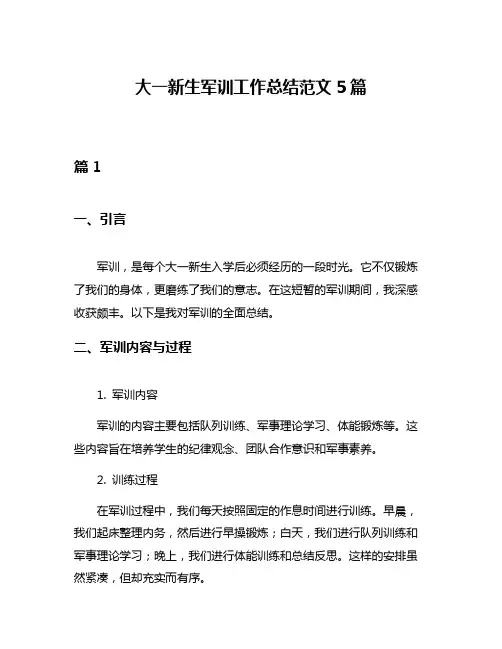 大一新生军训工作总结范文 5 篇

篇 1

一、引言

军训，是每个大一新生入学后必须经历的一段时光。它不仅锻炼了我们的身体，更磨练了我们的意志。在这短暂的军训期间，我深感收获颇丰。以下是我对军训的全面总结。

二、军训内容与过程

1. 军训内容

军训的内容主要包括队列训练、军事理论学习、体能锻炼等。这些内容旨在培养学生的纪律观念、团队合作意识和军事素养。

2. 训练过程

在军训过程中，我们每天按照固定的作息时间进行训练。早晨，我们起床整理内务，然后进行早操锻炼；白天，我们进行队列训练和军事理论学习；晚上，我们进行体能训练和总结反思。这样的安排虽然紧凑，但却充实而有序。